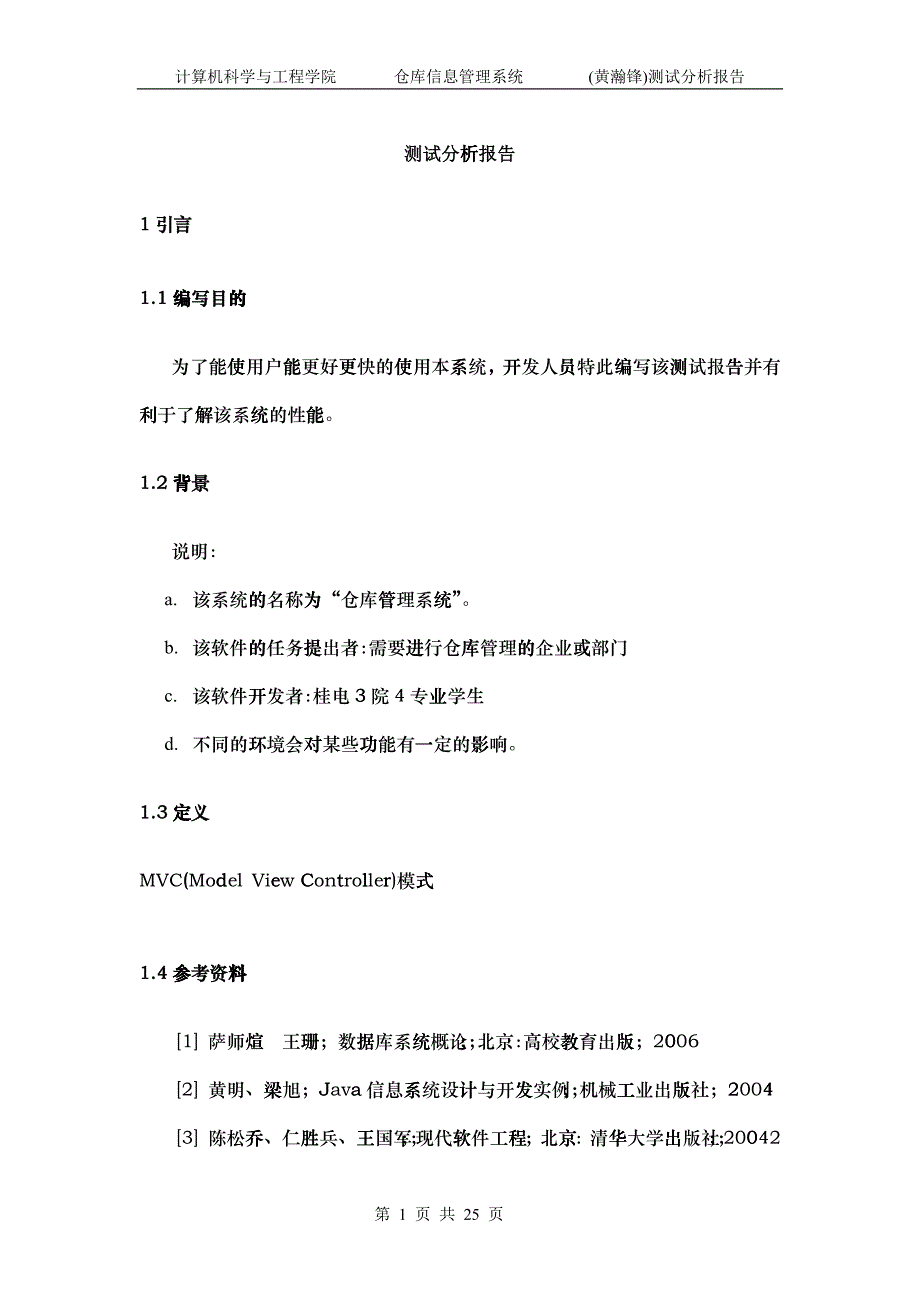 计算机科学与工程学院　　仓库信息管理系统　　(黄瀚锋)测试分析报告

测试分析报告

1 引言

1.1 编写目的

为了能使用户能更好更快的使用本系统，开发人员特此编写该测试报告并有利于了解该系统的性能。

1.2 背景

说明:

a. 该系统的名称为“仓库管理系统”。

b. 该软件的任务提出者:需要进行仓库管理的企业或部门

c. 该软件开发者:桂电 3 院 4 专业学生

d. 不同的环境会对某些功能有一定的影响。

1.3 定义

MVC(Model View Controller)模式

1.4 参考资料

[1] 萨师煊　王珊；数据库系统概论;北京:高校教育出版；2006

[2] 黄明、梁旭；Java 信息系统设计与开发实例;机械工业出版社；2004

[3] 陈松乔、仁胜兵、王国军;现代软件工程; 北京: 清华大学出版社;20042

第 1 页 共 25 页